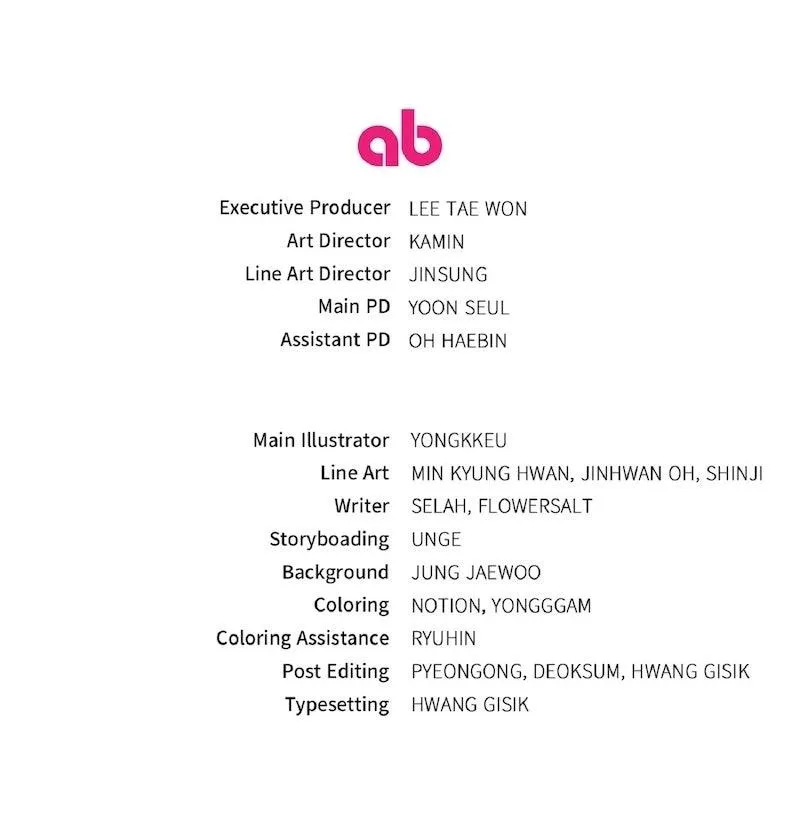 ab

Executive Producer LEE TAE WON
Art Director KAMIN
Line Art Director JINSUNG
Main PD YOON SEUL
Assistant PD OH HAEBIN

Main Illustrator YONGKKEU
Line Art MIN KYUNG HWAN, JINHWAN OH, SHINJI
Writer SELAH, FLOWERSALT
Storyboading UNGE
Background JUNG JAEWOO
Coloring NOTION, YONGGGAM
Coloring Assistance RYUHIN
Post Editing PYEONGONG, DEOKSUM, HWANG GISIK
Typesetting HWANG GISIK